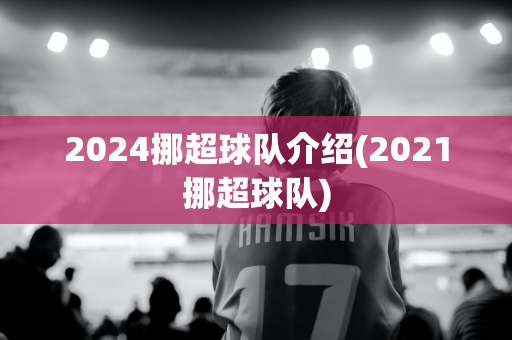 2024挪超球队介绍(2021挪超球队)

HAMSIK

17